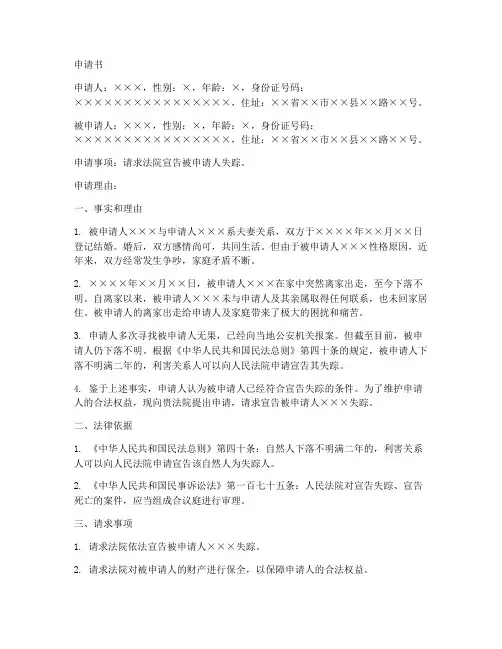 申请书

申请人：×××，性别：×，年龄：×，身份证号码：××××××××××××××××××，住址：××省××市××县××路××号。

被申请人：×××，性别：×，年龄：×，身份证号码：××××××××××××××××××，住址：××省××市××县××路××号。

申请事项：请求法院宣告被申请人失踪。

申请理由：

一、事实和理由

1. 被申请人×××与申请人×××系夫妻关系，双方于××××年××月××日登记结婚。婚后，双方感情尚可，共同生活。但由于被申请人×××性格原因，近年来，双方经常发生争吵，家庭矛盾不断。

2. ××××年××月××日，被申请人×××在家中突然离家出走，至今下落不明。自离家以来，被申请人×××未与申请人及其亲属取得任何联系，也未回家居住。被申请人的离家出走给申请人及家庭带来了极大的困扰和痛苦。

3. 申请人多次寻找被申请人无果，已经向当地公安机关报案。但截至目前，被申请人仍下落不明。根据《中华人民共和国民法总则》第四十条的规定，被申请人下落不明满二年的，利害关系人可以向人民法院申请宣告其失踪。

4. 鉴于上述事实，申请人认为被申请人已经符合宣告失踪的条件。为了维护申请人的合法权益，现向贵法院提出申请，请求宣告被申请人×××失踪。

二、法律依据

1. 《中华人民共和国民法总则》第四十条：自然人下落不明满二年的，利害关系人可以向人民法院申请宣告该自然人为失踪人。

2. 《中华人民共和国民事诉讼法》第一百七十五条：人民法院对宣告失踪、宣告死亡的案件，应当组成合议庭进行审理。

三、请求事项

1. 请求法院依法宣告被申请人×××失踪。

2. 请求法院对被申请人的财产进行保全，以保障申请人的合法权益。